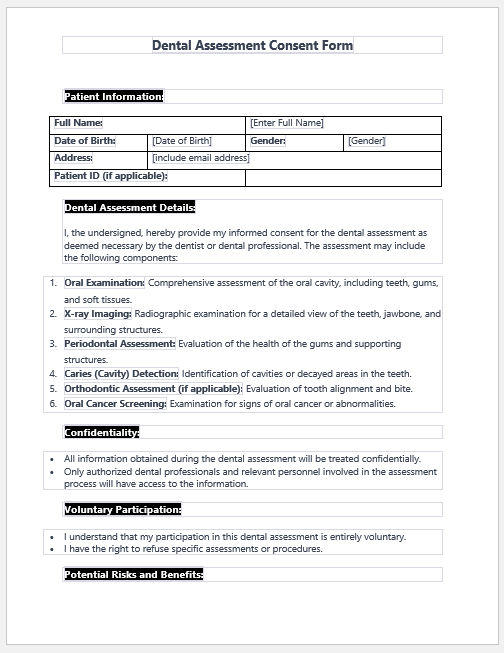 Dental Assessment Consent Form

Patient Information:

| Full Name: | | [Enter Full Name] | |
|---|---|---|---|
| Date of Birth: | [Date of Birth] | Gender: | [Gender] |
| Address: | [include email address] | | |
| Patient ID (if applicable): | | | |

Dental Assessment Details:

I, the undersigned, hereby provide my informed consent for the dental assessment as deemed necessary by the dentist or dental professional. The assessment may include the following components:

1. Oral Examination: Comprehensive assessment of the oral cavity, including teeth, gums, and soft tissues.
2. X-ray Imaging: Radiographic examination for a detailed view of the teeth, jawbone, and surrounding structures.
3. Periodontal Assessment: Evaluation of the health of the gums and supporting structures.
4. Caries (Cavity) Detection: Identification of cavities or decayed areas in the teeth.
5. Orthodontic Assessment (if applicable): Evaluation of tooth alignment and bite.
6. Oral Cancer Screening: Examination for signs of oral cancer or abnormalities.

Confidentiality:

• All information obtained during the dental assessment will be treated confidentially.
• Only authorized dental professionals and relevant personnel involved in the assessment process will have access to the information.

Voluntary Participation:

• I understand that my participation in this dental assessment is entirely voluntary.
• I have the right to refuse specific assessments or procedures.

Potential Risks and Benefits: